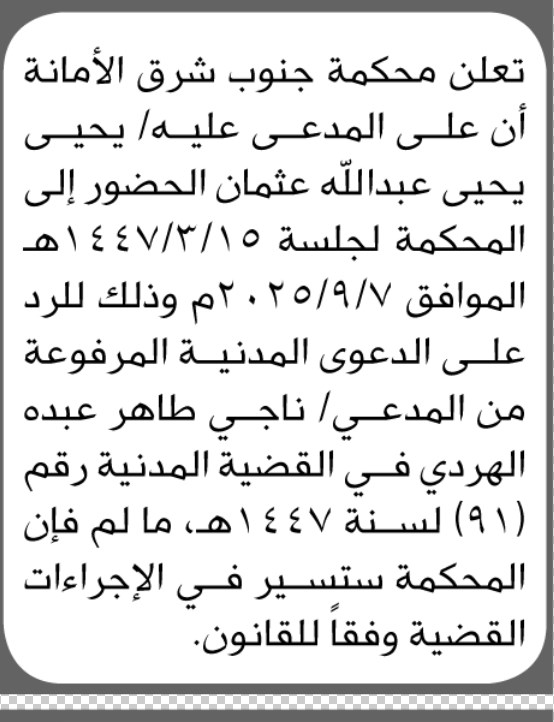 تعلن محكمة جنوب شرق الأمانة أن على المدعى عليه/ يحيى يحيى عبدالله عثمان الحضور إلى المحكمة لجلسة ١٤٤٧/٣/١٥هـ الموافق ٢٠٢٥/٩/٧م وذلك للرد على الدعوى المدنية المرفوعة من المدعي/ ناجي طاهر عبده الهردي في القضية المدنية رقم (٩١) لسنة ١٤٤٧هـ، ما لم فإن المحكمة ستسير في الإجراءات القضية وفقاً للقانون.